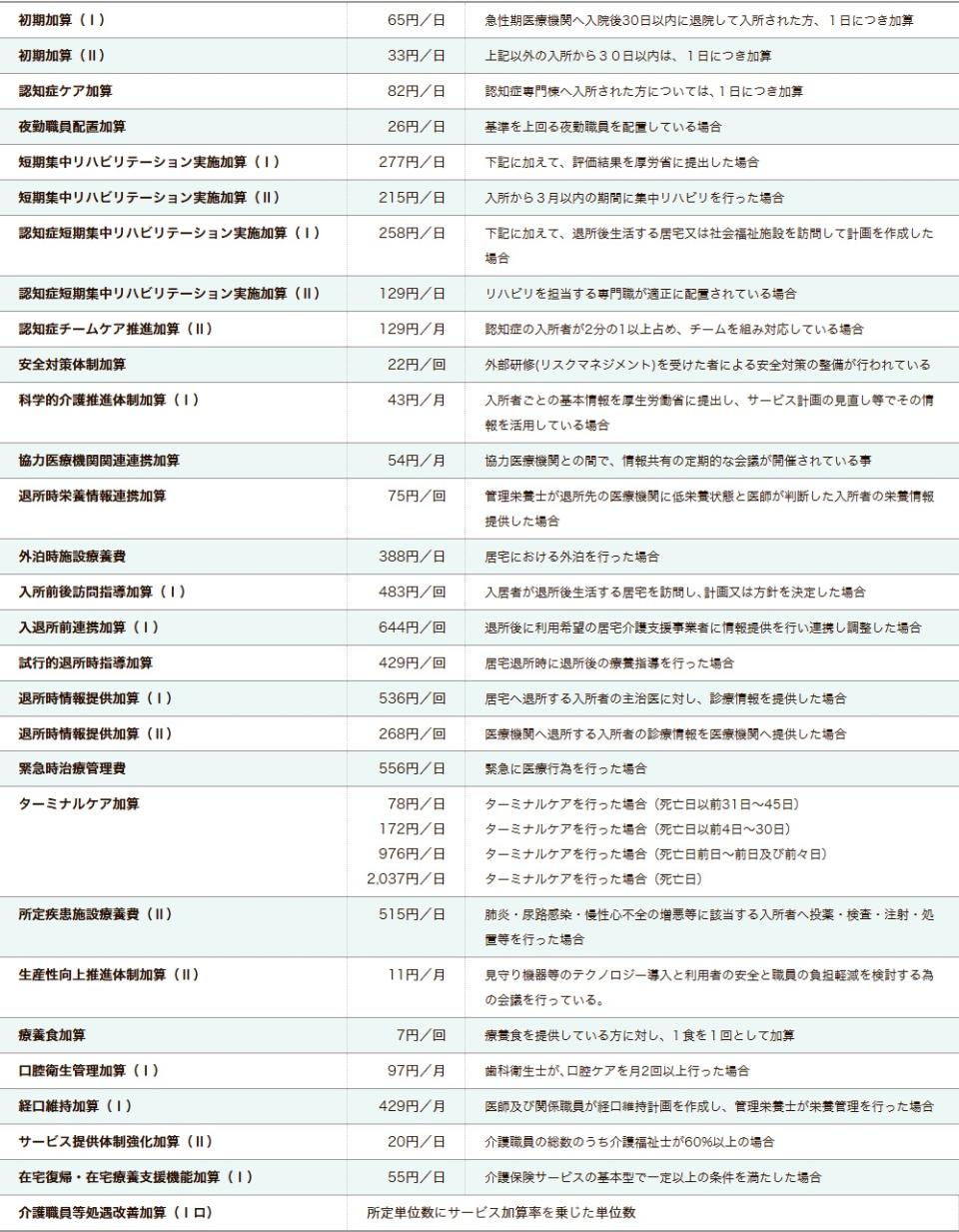 | 初期加算（Ⅰ） | 65円／日 | 急性期医療機関へ入院後30日以内に退院して入所された方、１日につき加算 |
|---|---|---|
| 初期加算（Ⅱ） | 33円／日 | 上記以外の入所から３０日以内は、１日につき加算 |
| 認知症ケア加算 | 82円／日 | 認知症専門棟へ入所された方については、１日につき加算 |
| 夜勤職員配置加算 | 26円／日 | 基準を上回る夜勤職員を配置している場合 |
| 短期集中リハビリテーション実施加算（Ⅰ） | 277円／日 | 下記に加えて、評価結果を厚労省に提出した場合 |
| 短期集中リハビリテーション実施加算（Ⅱ） | 215円／日 | 入所から３月以内の期間に集中リハビリを行った場合 |
| 認知症短期集中リハビリテーション実施加算（Ⅰ） | 258円／日 | 下記に加えて、退所後生活する居宅又は社会福祉施設を訪問して計画を作成した場合 |
| 認知症短期集中リハビリテーション実施加算（Ⅱ） | 129円／日 | リハビリを担当する専門職が適正に配置されている場合 |
| 認知症チームケア推進加算（Ⅱ） | 129円／月 | 認知症の入所者が2分の1以上占め、チームを組み対応している場合 |
| 安全対策体制加算 | 22円／回 | 外部研修(リスクマネジメント)を受けた者による安全対策の整備が行われている |
| 科学的介護推進体制加算（Ⅰ） | 43円／月 | 入所者ごとの基本情報を厚生労働省に提出し、サービス計画の見直し等でその情報を活用している場合 |
| 協力医療機関関連連携加算 | 54円／月 | 協力医療機関との間で、情報共有の定期的な会議が開催されている事 |
| 退所時栄養情報連携加算 | 75円／回 | 管理栄養士が退所先の医療機関に低栄養状態と医師が判断した入所者の栄養情報提供した場合 |
| 外泊時施設療養費 | 388円／日 | 居宅における外泊を行った場合 |
| 入所前後訪問指導加算（Ⅰ） | 483円／回 | 入居者が退所後生活する居宅を訪問し、計画又は方針を決定した場合 |
| 入退所前連携加算（Ⅰ） | 644円／回 | 退所後に利用希望の居宅介護支援事業者に情報提供を行い連携し調整した場合 |
| 試行的退所時指導加算 | 429円／回 | 居宅退所時に退所後の療養指導を行った場合 |
| 退所時情報提供加算（Ⅰ） | 536円／回 | 居宅へ退所する入所者の主治医に対し、診療情報を提供した場合 |
| 退所時情報提供加算（Ⅱ） | 268円／回 | 医療機関へ退所する入所者の診療情報を医療機関へ提供した場合 |
| 緊急時治療管理費 | 556円／日 | 緊急に医療行為を行った場合 |
| ターミナルケア加算 | 78円／日 172円／日 976円／日 2,037円／日 | ターミナルケアを行った場合（死亡日以前31日～45日） ターミナルケアを行った場合（死亡日以前4日～30日） ターミナルケアを行った場合（死亡日前日～前日及び前々日） ターミナルケアを行った場合（死亡日） |
| 所定疾患施設療養費（Ⅱ） | 515円／日 | 肺炎・尿路感染・慢性心不全の増悪等に該当する入所者へ投薬・検査・注射・処置等を行った場合 |
| 生産性向上推進体制加算（Ⅱ） | 11円／月 | 見守り機器等のテクノロジー導入と利用者の安全と職員の負担軽減を検討する為の会議を行っている。 |
| 療養食加算 | 7円／回 | 療養食を提供している方に対し、１食を１回として加算 |
| 口腔衛生管理加算（Ⅰ） | 97円／月 | 歯科衛生士が、口腔ケアを月2回以上行った場合 |
| 経口維持加算（Ⅰ） | 429円／月 | 医師及び関係職員が経口維持計画を作成し、管理栄養士が栄養管理を行った場合 |
| サービス提供体制強化加算（Ⅱ） | 20円／日 | 介護職員の総数のうち介護福祉士が60%以上の場合 |
| 在宅復帰・在宅療養支援機能加算（Ⅰ） | 55円／日 | 介護保険サービスの基本型で一定以上の条件を満たした場合 |
| 介護職員等処遇改善加算（Ⅰロ） | 所定単位数にサービス加算率を乗じた単位数 | |